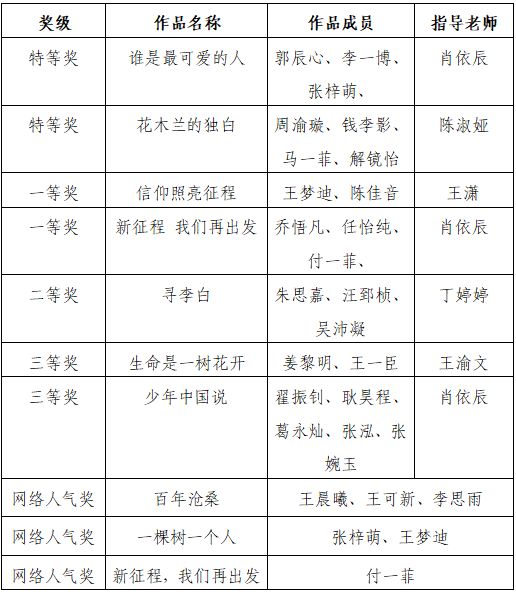 | 奖级 | 作品名称 | 作品成员 | 指导老师 |
|---|---|---|---|
| 特等奖 | 谁是最可爱的人 | 郭辰心、李一博、张梓萌、 | 肖依辰 |
| 特等奖 | 花木兰的独白 | 周渝璇、钱李影、马一菲、解镜怡 | 陈淑娅 |
| 一等奖 | 信仰照亮征程 | 王梦迪、陈佳音 | 王潇 |
| 一等奖 | 新征程 我们再出发 | 乔悟凡、任怡纯、付一菲、 | 肖依辰 |
| 二等奖 | 寻李白 | 朱思嘉、汪郅桢、吴沛凝 | 丁婷婷 |
| 三等奖 | 生命是一树花开 | 姜黎明、王一臣 | 王渝文 |
| 三等奖 | 少年中国说 | 翟振钊、耿昊程、葛永灿、张泓、张婉玉 | 肖依辰 |
| 网络人气奖 | 百年沧桑 | 王晨曦、王可新、李思雨 | |
| 网络人气奖 | 一棵树一个人 | 张梓萌、王梦迪 | |
| 网络人气奖 | 新征程，我们再出发 | 付一菲 | |